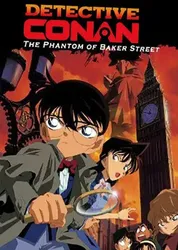 DETECTIVE
CONAN
THE PHANTOM OF BAKER STREET